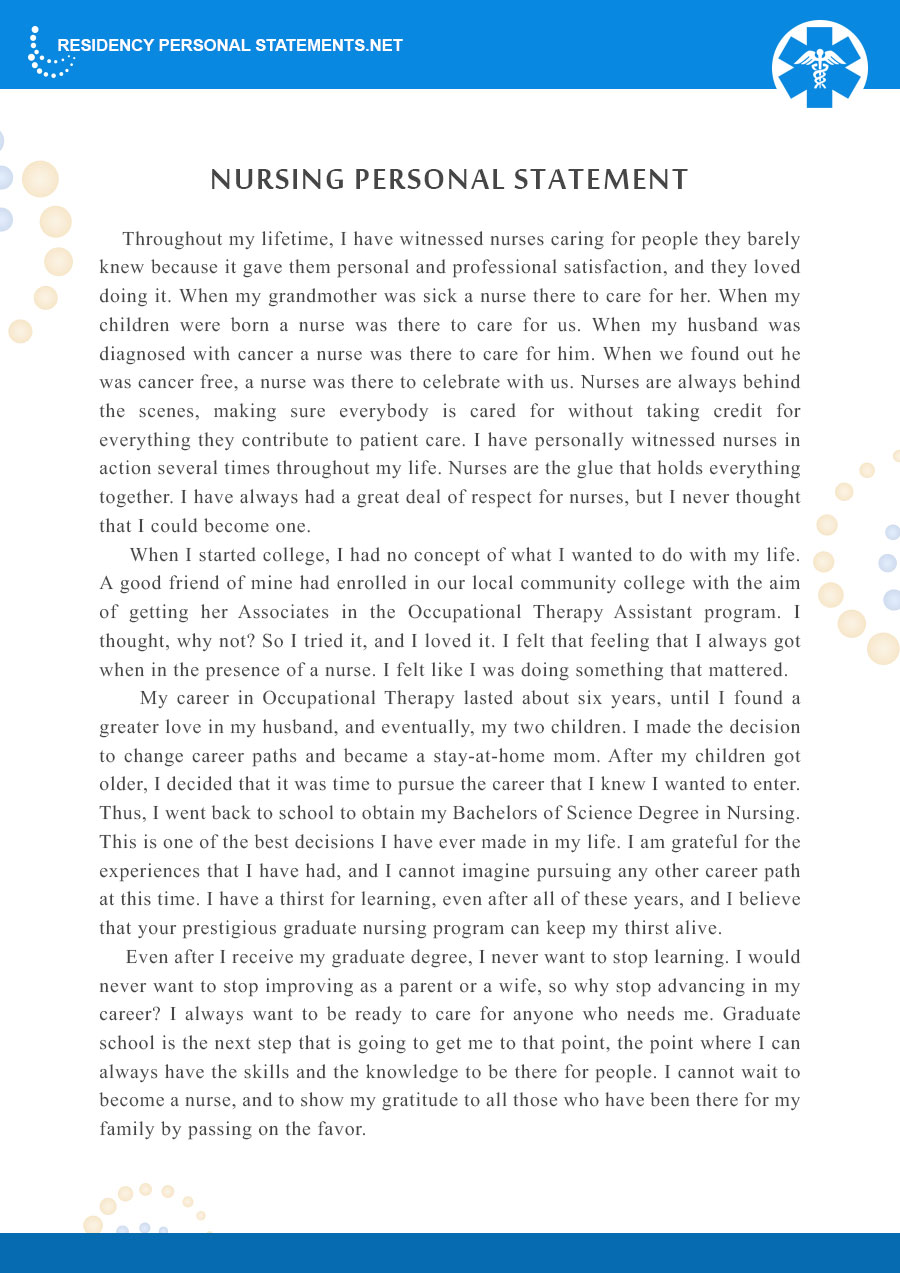 RESIDENCY PERSONAL STATEMENTS.NET

NURSING PERSONAL STATEMENT

Throughout my lifetime, I have witnessed nurses caring for people they barely knew because it gave them personal and professional satisfaction, and they loved doing it. When my grandmother was sick a nurse there to care for her. When my children were born a nurse was there to care for us. When my husband was diagnosed with cancer a nurse was there to care for him. When we found out he was cancer free, a nurse was there to celebrate with us. Nurses are always behind the scenes, making sure everybody is cared for without taking credit for everything they contribute to patient care. I have personally witnessed nurses in action several times throughout my life. Nurses are the glue that holds everything together. I have always had a great deal of respect for nurses, but I never thought that I could become one.

When I started college, I had no concept of what I wanted to do with my life. A good friend of mine had enrolled in our local community college with the aim of getting her Associates in the Occupational Therapy Assistant program. I thought, why not? So I tried it, and I loved it. I felt that feeling that I always got when in the presence of a nurse. I felt like I was doing something that mattered.

My career in Occupational Therapy lasted about six years, until I found a greater love in my husband, and eventually, my two children. I made the decision to change career paths and became a stay-at-home mom. After my children got older, I decided that it was time to pursue the career that I knew I wanted to enter. Thus, I went back to school to obtain my Bachelors of Science Degree in Nursing. This is one of the best decisions I have ever made in my life. I am grateful for the experiences that I have had, and I cannot imagine pursuing any other career path at this time. I have a thirst for learning, even after all of these years, and I believe that your prestigious graduate nursing program can keep my thirst alive.

Even after I receive my graduate degree, I never want to stop learning. I would never want to stop improving as a parent or a wife, so why stop advancing in my career? I always want to be ready to care for anyone who needs me. Graduate school is the next step that is going to get me to that point, the point where I can always have the skills and the knowledge to be there for people. I cannot wait to become a nurse, and to show my gratitude to all those who have been there for my family by passing on the favor.